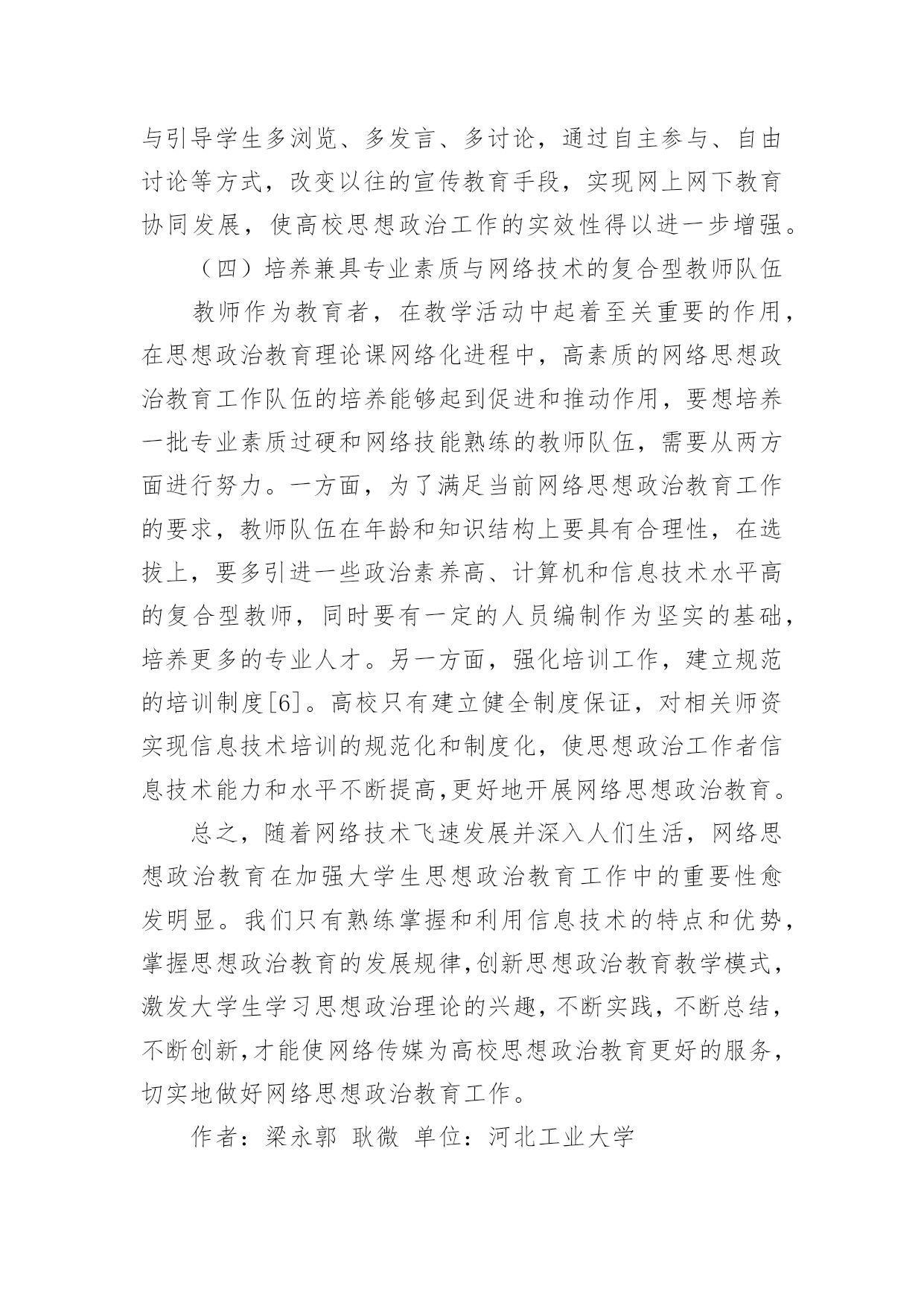 与引导学生多浏览、多发言、多讨论，通过自主参与、自由讨论等方式，改变以往的宣传教育手段，实现网上网下教育协同发展，使高校思想政治工作的实效性得以进一步增强。

（四）培养兼具专业素质与网络技术的复合型教师队伍

教师作为教育者，在教学活动中起着至关重要的作用，在思想政治教育理论课网络化进程中，高素质的网络思想政治教育工作队伍的培养能够起到促进和推动作用，要想培养一批专业素质过硬和网络技能熟练的教师队伍，需要从两方面进行努力。一方面，为了满足当前网络思想政治教育工作的要求，教师队伍在年龄和知识结构上要具有合理性，在选拔上，要多引进一些政治素养高、计算机和信息技术水平高的复合型教师，同时要有一定的人员编制作为坚实的基础，培养更多的专业人才。另一方面，强化培训工作，建立规范的培训制度[6]。高校只有建立健全制度保证，对相关师资实现信息技术培训的规范化和制度化，使思想政治工作者信息技术能力和水平不断提高,更好地开展网络思想政治教育。

总之，随着网络技术飞速发展并深入人们生活，网络思想政治教育在加强大学生思想政治教育工作中的重要性愈发明显。我们只有熟练掌握和利用信息技术的特点和优势，掌握思想政治教育的发展规律,创新思想政治教育教学模式，激发大学生学习思想政治理论的兴趣，不断实践，不断总结，不断创新,才能使网络传媒为高校思想政治教育更好的服务，切实地做好网络思想政治教育工作。

作者：梁永郭 耿微 单位：河北工业大学